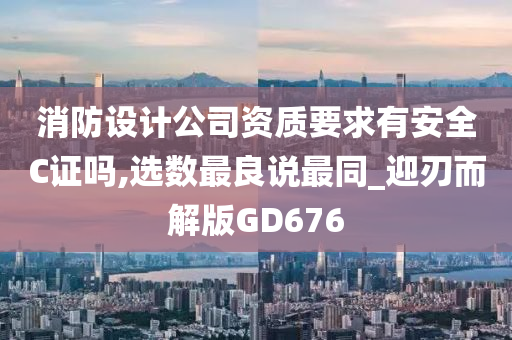 消防设计公司资质要求有安全C证吗,选数最良说最同_迎刃而解版GD676